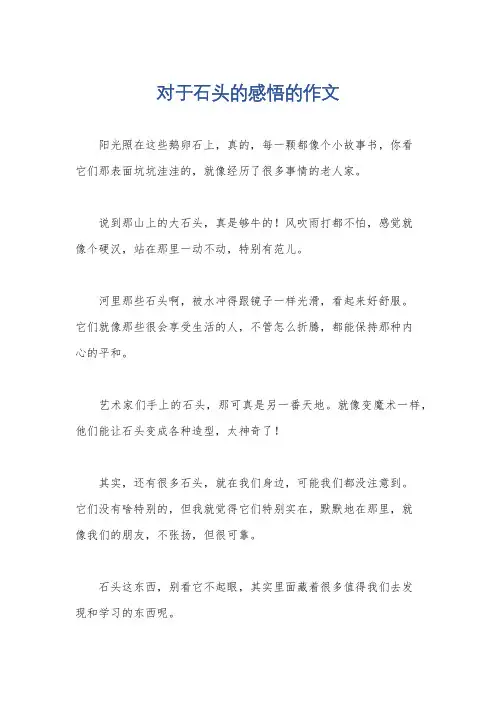 对于石头的感悟的作文

阳光照在这些鹅卵石上，真的，每一颗都像个小故事书，你看它们那表面坑坑洼洼的，就像经历了很多事情的老人家。

说到那山上的大石头，真是够牛的！风吹雨打都不怕，感觉就像个硬汉，站在那里一动不动，特别有范儿。

河里那些石头啊，被水冲得跟镜子一样光滑，看起来好舒服。它们就像那些很会享受生活的人，不管怎么折腾，都能保持那种内心的平和。

艺术家们手上的石头，那可真是另一番天地。就像变魔术一样，他们能让石头变成各种造型，太神奇了！

其实，还有很多石头，就在我们身边，可能我们都没注意到。它们没有啥特别的，但我就觉得它们特别实在，默默地在那里，就像我们的朋友，不张扬，但很可靠。

石头这东西，别看它不起眼，其实里面藏着很多值得我们去发现和学习的东西呢。